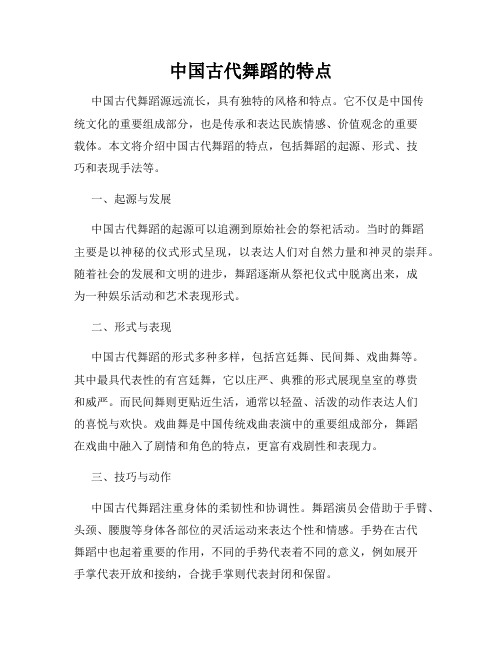 中国古代舞蹈的特点

中国古代舞蹈源远流长，具有独特的风格和特点。它不仅是中国传统文化的重要组成部分，也是传承和表达民族情感、价值观念的重要载体。本文将介绍中国古代舞蹈的特点，包括舞蹈的起源、形式、技巧和表现手法等。

一、起源与发展

中国古代舞蹈的起源可以追溯到原始社会的祭祀活动。当时的舞蹈主要是以神秘的仪式形式呈现，以表达人们对自然力量和神灵的崇拜。随着社会的发展和文明的进步，舞蹈逐渐从祭祀仪式中脱离出来，成为一种娱乐活动和艺术表现形式。

二、形式与表现

中国古代舞蹈的形式多种多样，包括宫廷舞、民间舞、戏曲舞等。其中最具代表性的有宫廷舞，它以庄严、典雅的形式展现皇室的尊贵和威严。而民间舞则更贴近生活，通常以轻盈、活泼的动作表达人们的喜悦与欢快。戏曲舞是中国传统戏曲表演中的重要组成部分，舞蹈在戏曲中融入了剧情和角色的特点，更富有戏剧性和表现力。

三、技巧与动作

中国古代舞蹈注重身体的柔韧性和协调性。舞蹈演员会借助于手臂、头颈、腰腹等身体各部位的灵活运动来表达个性和情感。手势在古代舞蹈中也起着重要的作用，不同的手势代表着不同的意义，例如展开手掌代表开放和接纳，合拢手掌则代表封闭和保留。